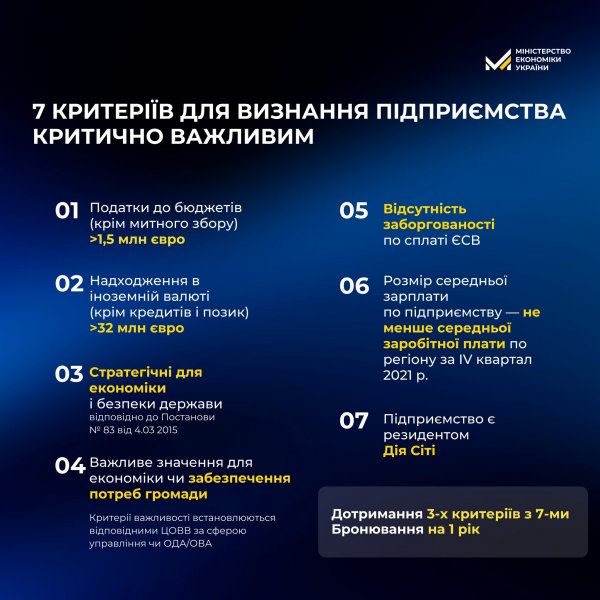 МІНІСТЕРСТВО ЕКОНОМІКИ УКРАЇНИ

7 КРИТЕРІЇВ ДЛЯ ВИЗНАННЯ ПІДПРИЄМСТВА КРИТИЧНО ВАЖЛИВИМ

01 Податки до бюджетів (крім митного збору) >1,5 млн євро

02 Надходження в іноземній валюті (крім кредитів і позик) >32 млн євро

03 Стратегічні для економіки і безпеки держави
відповідно до Постанови № 83 від 4.03 2015

04 Важливе значення для економіки чи забезпечення потреб громади

Критерії важливості встановлюються відповідними ЦОВВ за сферою управління чи ОДА/ОВА

05 Відсутність заборгованості по сплаті ЄСВ

06 Розмір середньої зарплати по підприємству — не менше середньої заробітної плати по регіону за IV квартал 2021 р.

07 Підприємство є резидентом Дія Сіті

Дотримання 3-х критеріїв з 7-ми
Бронювання на 1 рік